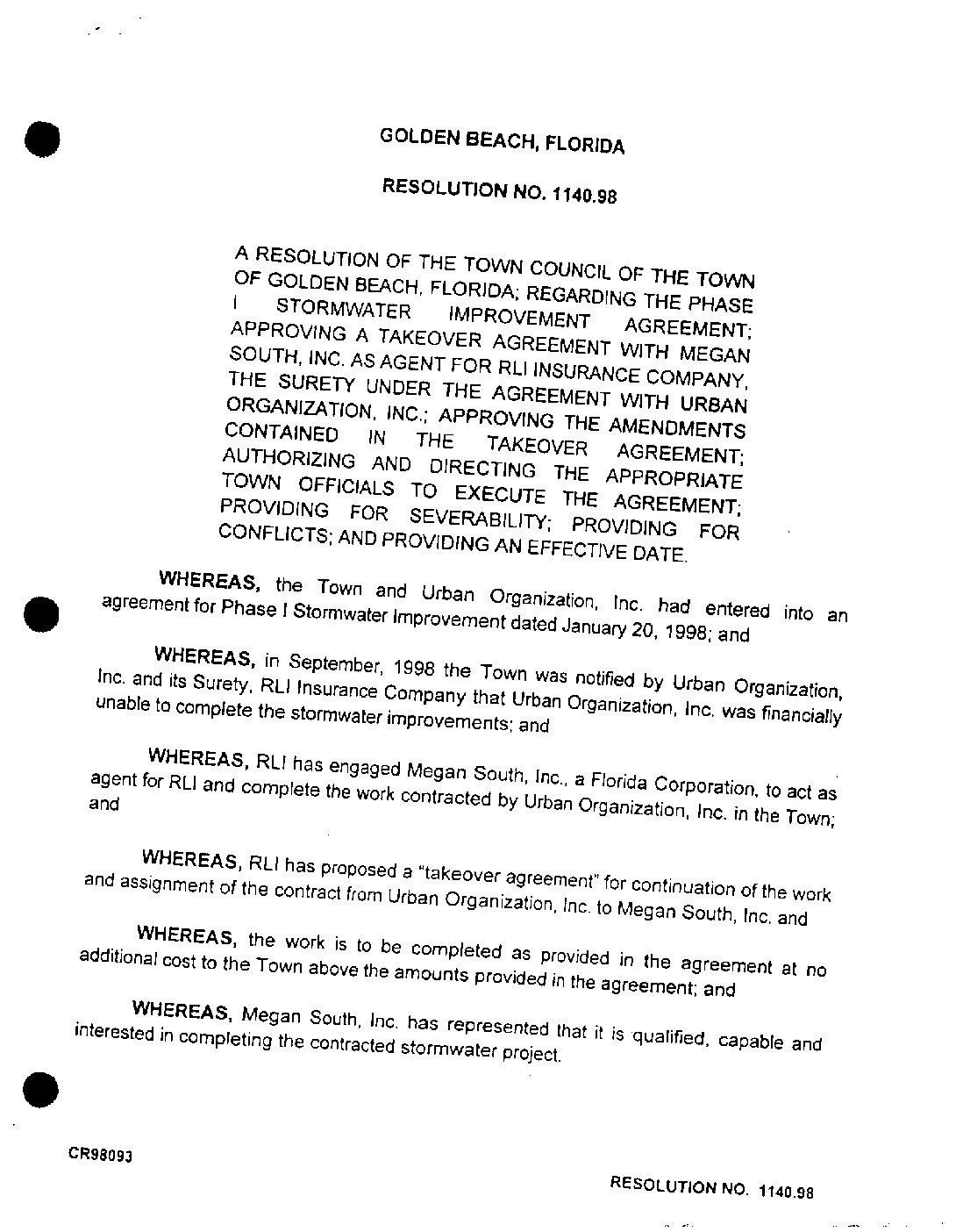 GOLDEN BEACH, FLORIDA

RESOLUTION NO. 1140.98

A RESOLUTION OF THE TOWN COUNCIL OF THE TOWN OF GOLDEN BEACH, FLORIDA; REGARDING THE PHASE I STORMWATER IMPROVEMENT AGREEMENT; APPROVING A TAKEOVER AGREEMENT WITH MEGAN SOUTH, INC. AS AGENT FOR RLI INSURANCE COMPANY, THE SURETY UNDER THE AGREEMENT WITH URBAN ORGANIZATION, INC.; APPROVING THE AMENDMENTS CONTAINED IN THE TAKEOVER AGREEMENT; AUTHORIZING AND DIRECTING THE APPROPRIATE TOWN OFFICIALS TO EXECUTE THE AGREEMENT; PROVIDING FOR SEVERABILITY; PROVIDING FOR CONFLICTS; AND PROVIDING AN EFFECTIVE DATE.

WHEREAS, the Town and Urban Organization, Inc. had entered into an agreement for Phase I Stormwater Improvement dated January 20, 1998; and

WHEREAS, in September, 1998 the Town was notified by Urban Organization, Inc. and its Surety, RLI Insurance Company that Urban Organization, Inc. was financially unable to complete the stormwater improvements; and

WHEREAS, RLI has engaged Megan South, Inc., a Florida Corporation, to act as agent for RLI and complete the work contracted by Urban Organization, Inc. in the Town; and

WHEREAS, RLI has proposed a "takeover agreement" for continuation of the work and assignment of the contract from Urban Organization, Inc. to Megan South, Inc. and

WHEREAS, the work is to be completed as provided in the agreement at no additional cost to the Town above the amounts provided in the agreement; and

WHEREAS, Megan South, Inc. has represented that it is qualified, capable and interested in completing the contracted stormwater project.

CR98093

RESOLUTION NO. 1140.98